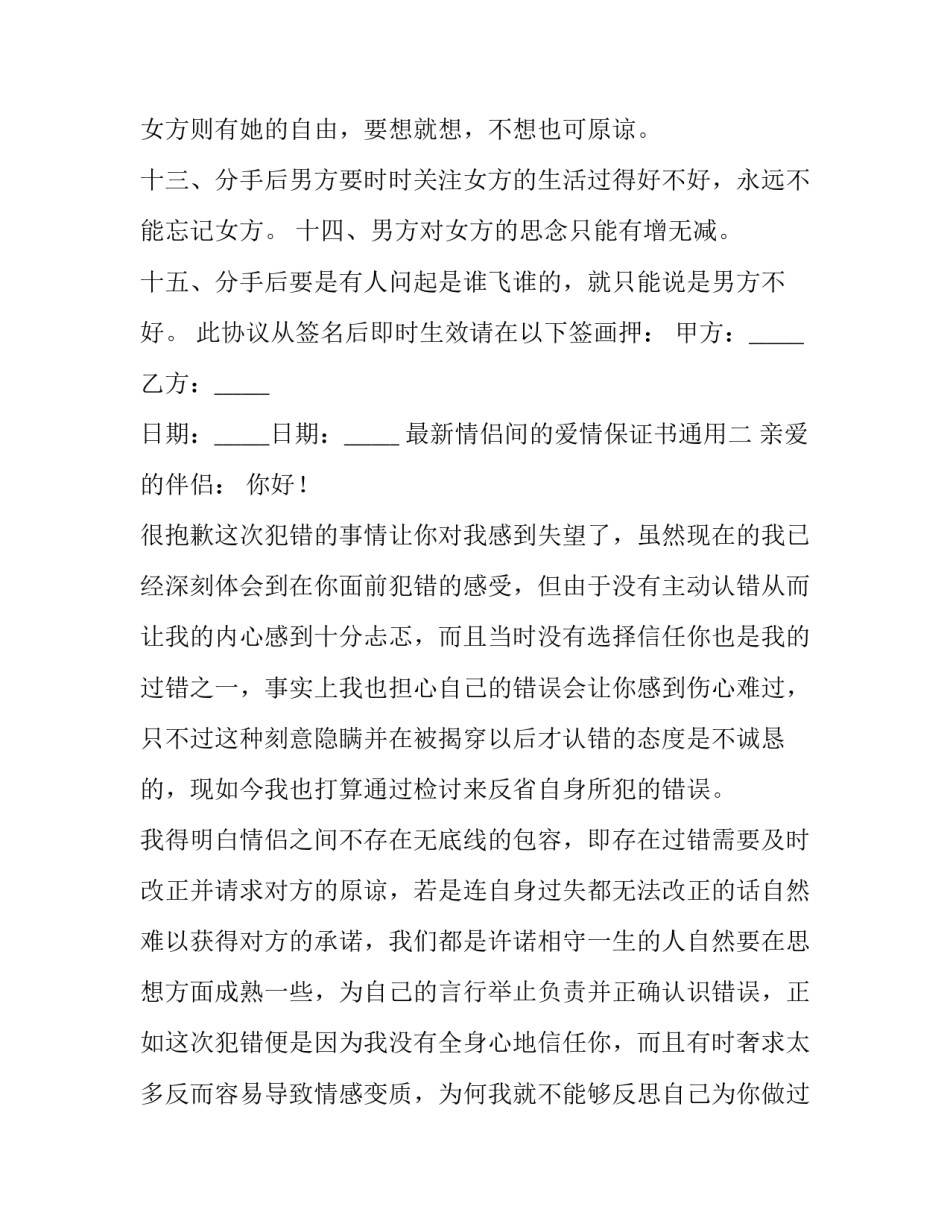 女方则有她的自由，要想就想，不想也可原谅。

十三、分手后男方要时时关注女方的生活过得好不好，永远不能忘记女方。 十四、男方对女方的思念只能有增无减。

十五、分手后要是有人问起是谁飞谁的，就只能说是男方不好。 此协议从签名后即时生效请在以下签画押： 甲方：_____ 乙方：_____

日期：_____日期：_____ 最新情侣间的爱情保证书通用二 亲爱的伴侣： 你好！

很抱歉这次犯错的事情让你对我感到失望了，虽然现在的我已经深刻体会到在你面前犯错的感受，但由于没有主动认错从而让我的内心感到十分忐忑，而且当时没有选择信任你也是我的过错之一，事实上我也担心自己的错误会让你感到伤心难过，只不过这种刻意隐瞒并在被揭穿以后才认错的态度是不诚恳的，现如今我也打算通过检讨来反省自身所犯的错误。

我得明白情侣之间不存在无底线的包容，即存在过错需要及时改正并请求对方的原谅，若是连自身过失都无法改正的话自然难以获得对方的承诺，我们都是许诺相守一生的人自然要在思想方面成熟一些，为自己的言行举止负责并正确认识错误，正如这次犯错便是因为我没有全身心地信任你，而且有时奢求太多反而容易导致情感变质，为何我就不能够反思自己为你做过